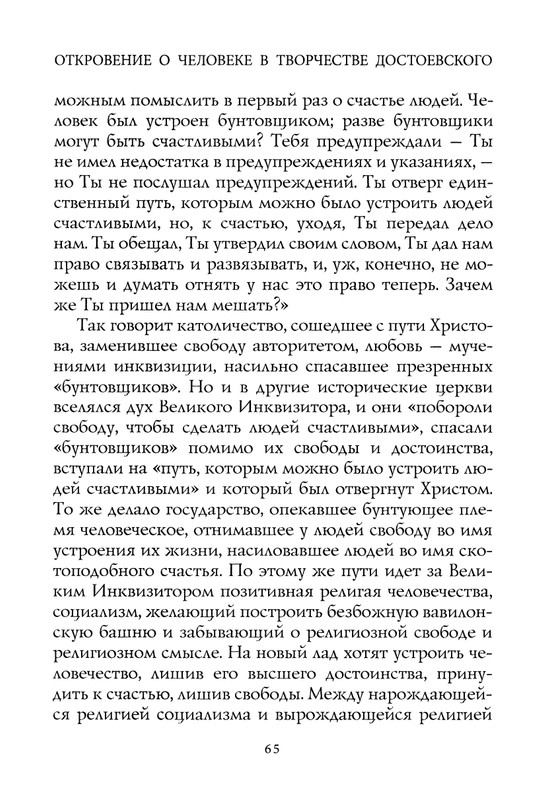 ОТКРОВЕНИЕ О ЧЕЛОВЕКЕ В ТВОРЧЕСТВЕ ДОСТОЕВСКОГО

можным помыслить в первый раз о счастье людей. Человек был устроен бунтовщиком; разве бунтовщики могут быть счастливыми? Тебя предупреждали — Ты не имел недостатка в предупреждениях и указаниях, — но Ты не послушал предупреждений. Ты отверг единственный путь, которым можно было устроить людей счастливыми, но, к счастью, уходя, Ты передал дело нам. Ты обещал, Ты утвердил своим словом, Ты дал нам право связывать и развязывать, и, уж, конечно, не можешь и думать отнять у нас это право теперь. Зачем же Ты пришел нам мешать?»

Так говорит католичество, сошедшее с пути Христова, заменившее свободу авторитетом, любовь — мучениями инквизиции, насильно спасавшее презренных «бунтовщиков». Но и в другие исторические церкви вселялся дух Великого Инквизитора, и они «побороли свободу, чтобы сделать людей счастливыми», спасали «бунтовщиков» помимо их свободы и достоинства, вступали на «путь, которым можно было устроить людей счастливыми» и который был отвергнут Христом. То же делало государство, опекавшее бунтующее племя человеческое, отнимавшее у людей свободу во имя устроения их жизни, насиловавшее людей во имя скотоподобного счастья. По этому же пути идет за Великим Инквизитором позитивная религая человечества, социализм, желающий построить безбожную вавилонскую башню и забывающий о религиозной свободе и религиозном смысле. На новый лад хотят устроить человечество, лишив его высшего достоинства, принудить к счастью, лишив свободы. Между нарождающейся религией социализма и вырождающейся религией

65